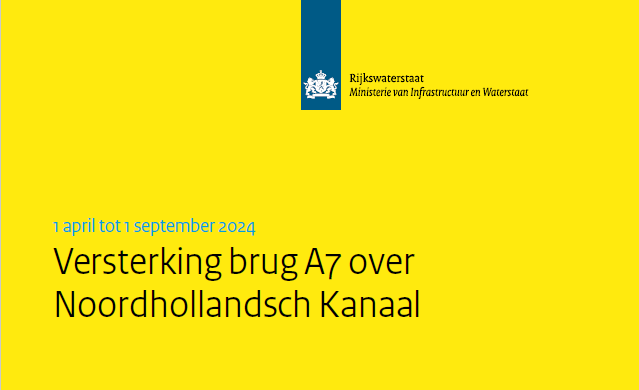 Rijkswaterstaat
Ministerie van Infrastructuur en Waterstaat

1 april tot 1 september 2024

Versterking brug A7 over Noordhollandsch Kanaal